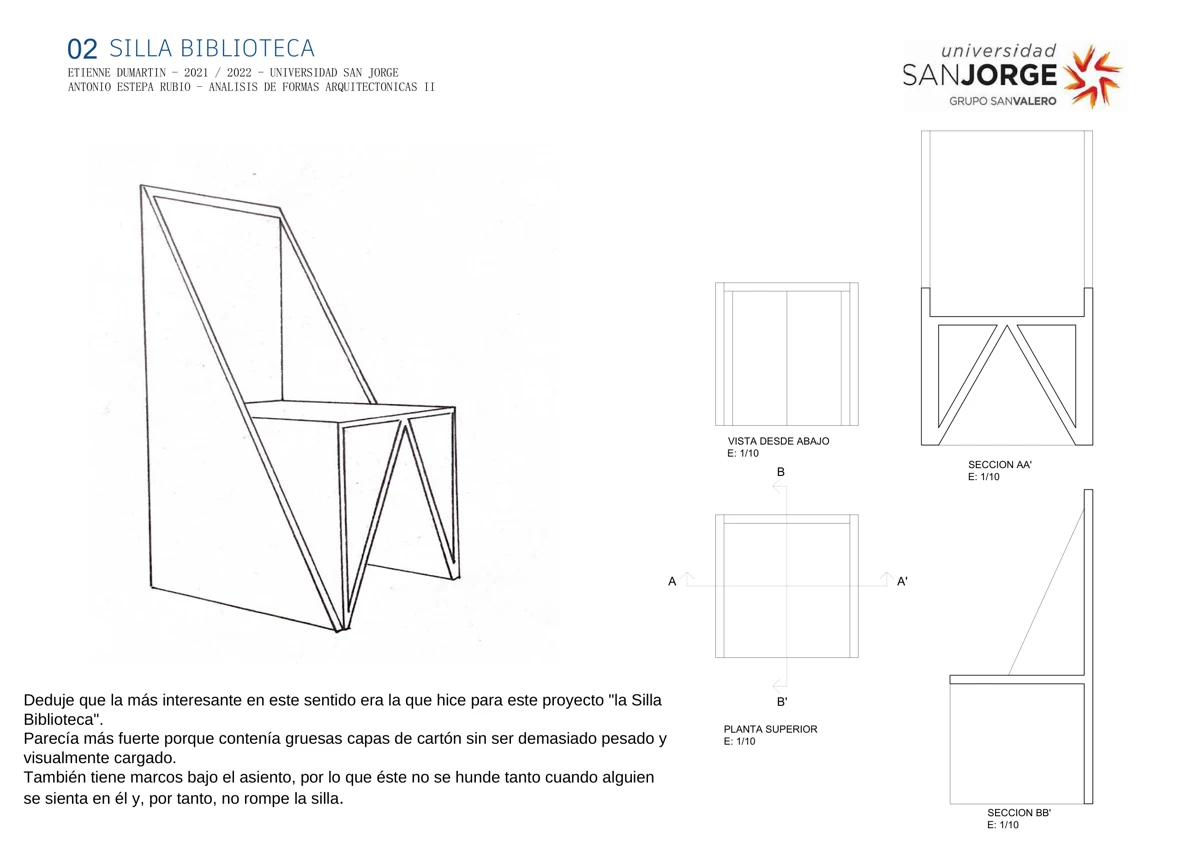 02 SILLA BIBLIOTECA
ETIENNE DUMARTIN - 2021 / 2022 - UNIVERSIDAD SAN JORGE
ANTONIO ESTEPA RUBIO - ANALISIS DE FORMAS ARQUITECTONICAS II

universidad
SANJORGE
GRUPO SANVALERO

VISTA DESDE ABAJO
E: 1/10

SECCION AA'
E: 1/10

B

A

A'

B'

PLANTA SUPERIOR
E: 1/10

SECCION BB'
E: 1/10

Deduje que la más interesante en este sentido era la que hice para este proyecto "la Silla Biblioteca".
Parecía más fuerte porque contenía gruesas capas de cartón sin ser demasiado pesado y visualmente cargado.
También tiene marcos bajo el asiento, por lo que éste no se hunde tanto cuando alguien se sienta en él y, por tanto, no rompe la silla.